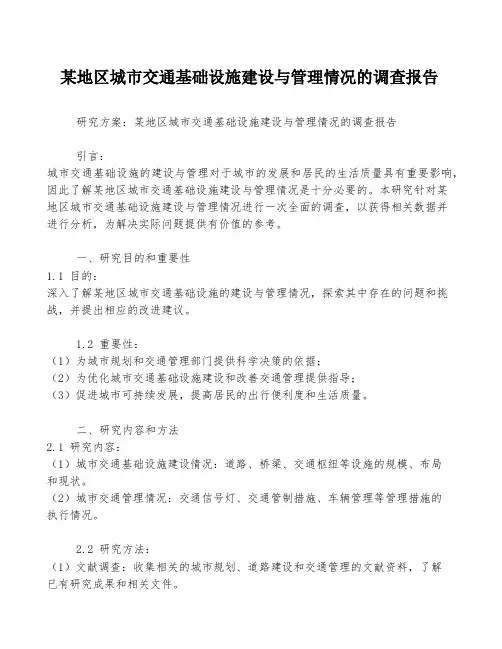 某地区城市交通基础设施建设与管理情况的调查报告

研究方案：某地区城市交通基础设施建设与管理情况的调查报告

引言：
城市交通基础设施的建设与管理对于城市的发展和居民的生活质量具有重要影响，因此了解某地区城市交通基础设施建设与管理情况是十分必要的。本研究针对某地区城市交通基础设施建设与管理情况进行一次全面的调查，以获得相关数据并进行分析，为解决实际问题提供有价值的参考。

一、研究目的和重要性
1.1 目的：
深入了解某地区城市交通基础设施的建设与管理情况，探索其中存在的问题和挑战，并提出相应的改进建议。

1.2 重要性：
（1）为城市规划和交通管理部门提供科学决策的依据；
（2）为优化城市交通基础设施建设和改善交通管理提供指导；
（3）促进城市可持续发展，提高居民的出行便利度和生活质量。

二、研究内容和方法
2.1 研究内容：
（1）城市交通基础设施建设情况：道路、桥梁、交通枢纽等设施的规模、布局和现状。
（2）城市交通管理情况：交通信号灯、交通管制措施、车辆管理等管理措施的执行情况。

2.2 研究方法：
（1）文献调查：收集相关的城市规划、道路建设和交通管理的文献资料，了解已有研究成果和相关文件。